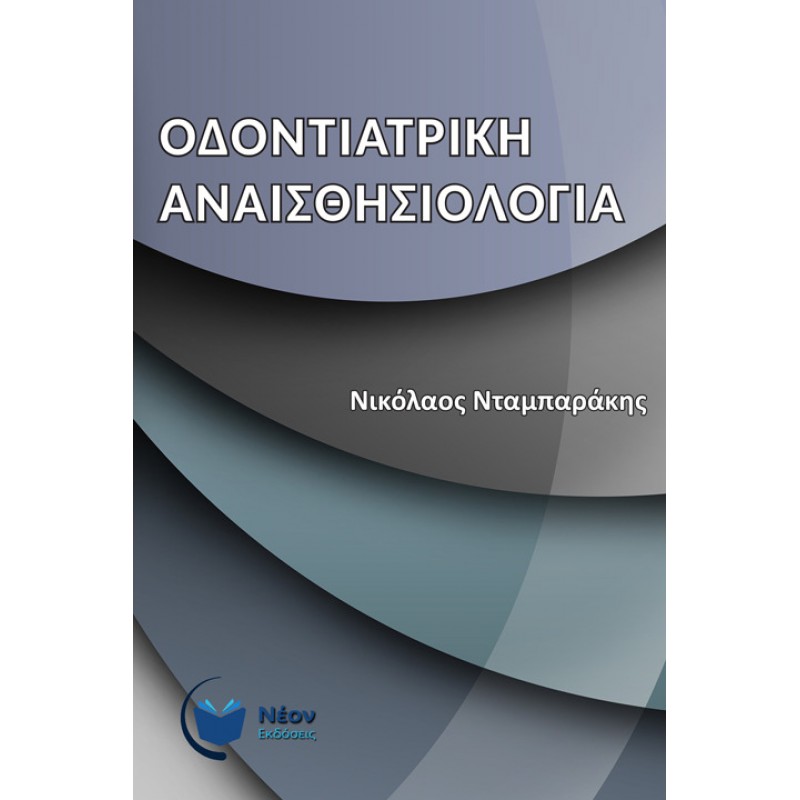 ΟΔΟΝΤΙΑΤΡΙΚΗ ΑΝΑΙΣΘΗΣΙΟΛΟΓΙΑ

Νικόλαος Νταμπαράκης

Νέον
Εκδόσεις